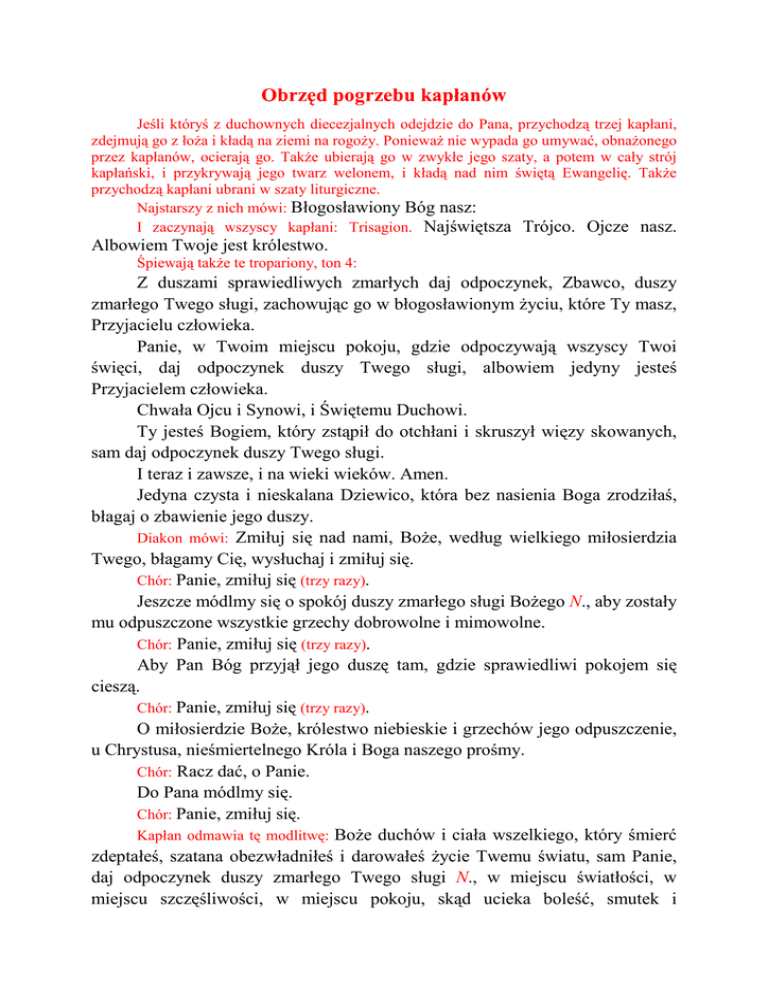 Obrzęd pogrzebu kapłanów

Jeśli któryś z duchownych diecezjalnych odejdzie do Pana, przychodzą trzej kapłani, zdejmują go z łoża i kładą na ziemi na rogoży. Ponieważ nie wypada go umywać, obnażonego przez kapłanów, ocierają go. Także ubierają go w zwykłe jego szaty, a potem w cały strój kapłański, i przykrywają jego twarz welonem, i kładą nad nim świętą Ewangelię. Także przychodzą kapłani ubrani w szaty liturgiczne.

Najstarszy z nich mówi: Błogosławiony Bóg nasz:

I zaczynają wszyscy kapłani: Trisagion. Najświętsza Trójco. Ojcze nasz. Albowiem Twoje jest królestwo.

Śpiewają także te tropariony, ton 4:

Z duszami sprawiedliwych zmarłych daj odpoczynek, Zbawco, duszy zmarłego Twego sługi, zachowując go w błogosławionym życiu, które Ty masz, Przyjacielu człowieka.

Panie, w Twoim miejscu pokoju, gdzie odpoczywają wszyscy Twoi święci, daj odpoczynek duszy Twego sługi, albowiem jedyny jesteś Przyjacielem człowieka.

Chwała Ojcu i Synowi, i Świętemu Duchowi.

Ty jesteś Bogiem, który zstąpił do otchłani i skruszył więzy skowanych, sam daj odpoczynek duszy Twego sługi.

I teraz i zawsze, i na wieki wieków. Amen.

Jedyna czysta i nieskalana Dziewico, która bez nasienia Boga zrodziłaś, błagaj o zbawienie jego duszy.

Diakon mówi: Zmiłuj się nad nami, Boże, według wielkiego miłosierdzia Twego, błagamy Cię, wysłuchaj i zmiłuj się.

Chór: Panie, zmiłuj się (trzy razy).

Jeszcze módlmy się o spokój duszy zmarłego sługi Bożego N., aby zostały mu odpuszczone wszystkie grzechy dobrowolne i mimowolne.

Chór: Panie, zmiłuj się (trzy razy).

Aby Pan Bóg przyjął jego duszę tam, gdzie sprawiedliwi pokojem się cieszą.

Chór: Panie, zmiłuj się (trzy razy).

O miłosierdzie Boże, królestwo niebieskie i grzechów jego odpuszczenie, u Chrystusa, nieśmiertelnego Króla i Boga naszego prośmy.

Chór: Racz dać, o Panie.

Do Pana módlmy się.

Chór: Panie, zmiłuj się.

Kapłan odmawia tę modlitwę: Boże duchów i ciała wszelkiego, który śmierć zdeptałeś, szatana obezwładniłeś i darowałeś życie Twemu światu, sam Panie, daj odpoczynek duszy zmarłego Twego sługi N., w miejscu światłości, w miejscu szczęśliwości, w miejscu pokoju, skąd ucieka boleść, smutek i